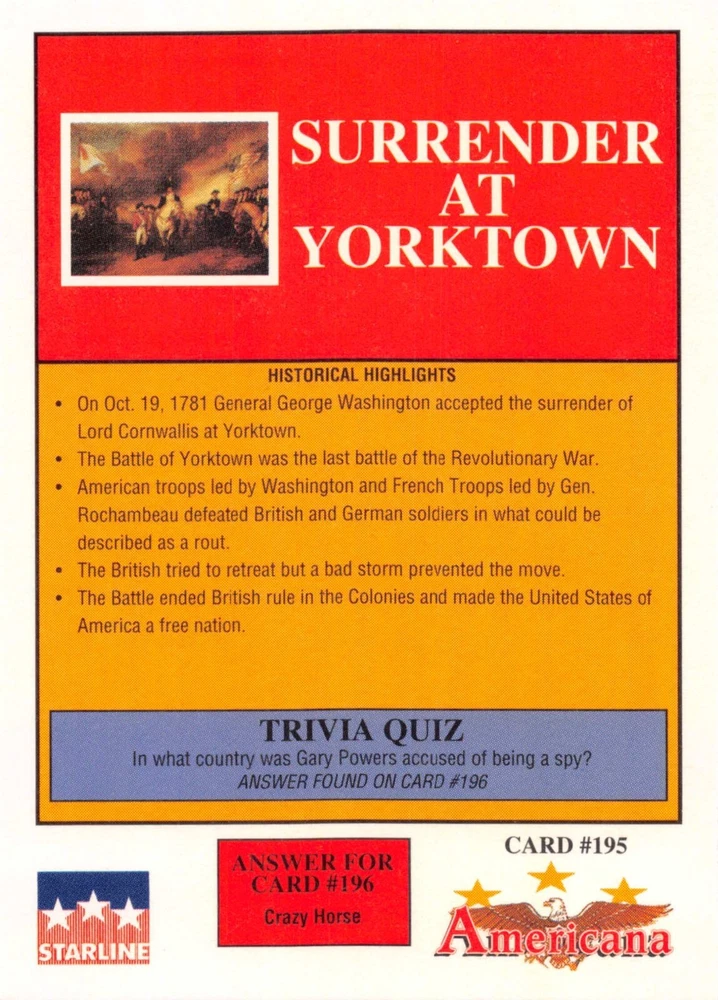 SURRENDER AT YORKTOWN

HISTORICAL HIGHLIGHTS

• On Oct. 19, 1781 General George Washington accepted the surrender of Lord Cornwallis at Yorktown.
• The Battle of Yorktown was the last battle of the Revolutionary War.
• American troops led by Washington and French Troops led by Gen. Rochambeau defeated British and German soldiers in what could be described as a rout.
• The British tried to retreat but a bad storm prevented the move.
• The Battle ended British rule in the Colonies and made the United States of America a free nation.

TRIVIA QUIZ
In what country was Gary Powers accused of being a spy?
ANSWER FOUND ON CARD #196

STARLINE

ANSWER FOR CARD #196
Crazy Horse

CARD #195

Americana